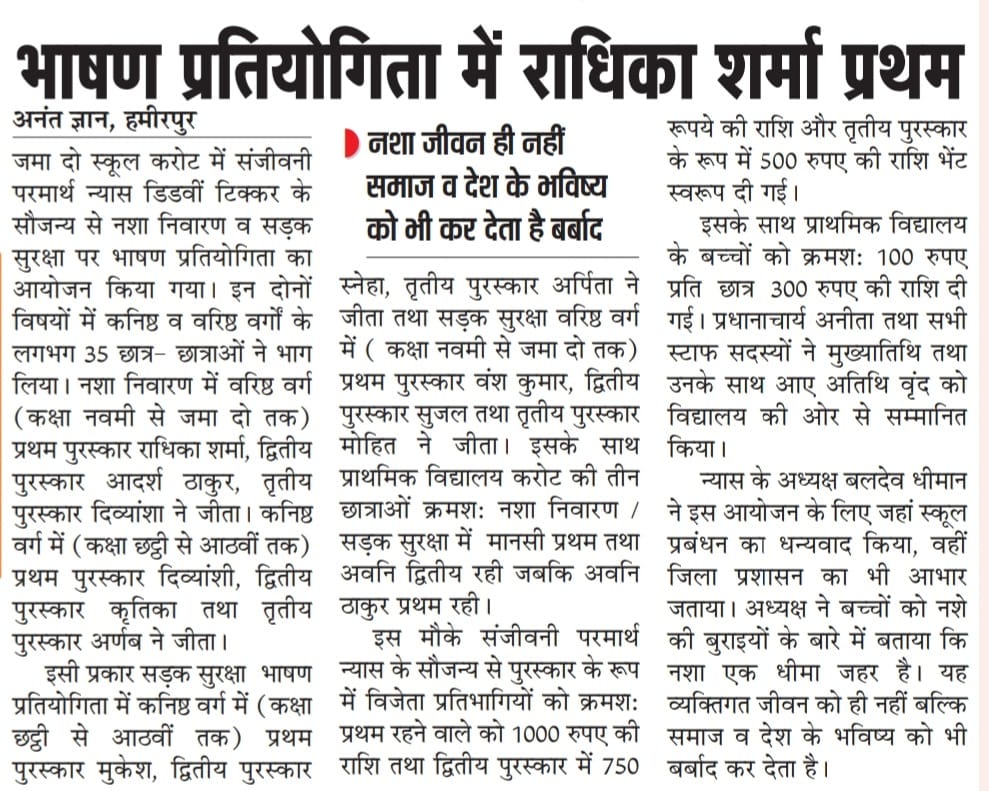 भाषण प्रतियोगिता में राधिका शर्मा प्रथम

अनंत ज्ञान, हमीरपुर

जमा दो स्कूल करोट में संजीवनी परमार्थ न्यास डिडवीं टिक्कर के सौजन्य से नशा निवारण व सड़क सुरक्षा पर भाषण प्रतियोगिता का आयोजन किया गया। इन दोनों विषयों में कनिष्ठ व वरिष्ठ वर्गों के लगभग 35 छात्र- छात्राओं ने भाग लिया। नशा निवारण में वरिष्ठ वर्ग (कक्षा नवमी से जमा दो तक) प्रथम पुरस्कार राधिका शर्मा, द्वितीय पुरस्कार आदर्श ठाकुर, तृतीय पुरस्कार दिव्यांशा ने जीता। कनिष्ठ वर्ग में (कक्षा छट्ठी से आठवीं तक) प्रथम पुरस्कार दिव्यांशी, द्वितीय पुरस्कार कृतिका तथा तृतीय पुरस्कार अर्णब ने जीता।

इसी प्रकार सड़क सुरक्षा भाषण प्रतियोगिता में कनिष्ठ वर्ग में (कक्षा छट्ठी से आठवीं तक) प्रथम पुरस्कार मुकेश, द्वितीय पुरस्कार

नशा जीवन ही नहीं समाज व देश के भविष्य को भी कर देता है बर्बाद

स्नेहा, तृतीय पुरस्कार अर्पिता ने जीता तथा सड़क सुरक्षा वरिष्ठ वर्ग में ( कक्षा नवमी से जमा दो तक) प्रथम पुरस्कार वंश कुमार, द्वितीय पुरस्कार सुजल तथा तृतीय पुरस्कार मोहित ने जीता। इसके साथ प्राथमिक विद्यालय करोट की तीन छात्राओं क्रमशः नशा निवारण / सड़क सुरक्षा में मानसी प्रथम तथा अवनि द्वितीय रही जबकि अवनि ठाकुर प्रथम रही।

इस मौके संजीवनी परमार्थ न्यास के सौजन्य से पुरस्कार के रूप में विजेता प्रतिभागियों को क्रमशः प्रथम रहने वाले को 1000 रुपए की राशि तथा द्वितीय पुरस्कार में 750 रूपये की राशि और तृतीय पुरस्कार के रूप में 500 रुपए की राशि भेंट स्वरूप दी गई।

इसके साथ प्राथमिक विद्यालय के बच्चों को क्रमशः 100 रुपए प्रति छात्र 300 रुपए की राशि दी गई। प्रधानाचार्य अनीता तथा सभी स्टाफ सदस्यों ने मुख्यातिथि तथा उनके साथ आए अतिथि वृंद को विद्यालय की ओर से सम्मानित किया।

न्यास के अध्यक्ष बलदेव धीमान ने इस आयोजन के लिए जहां स्कूल प्रबंधन का धन्यवाद किया, वहीं जिला प्रशासन का भी आभार जताया। अध्यक्ष ने बच्चों को नशे की बुराइयों के बारे में बताया कि नशा एक धीमा जहर है। यह व्यक्तिगत जीवन को ही नहीं बल्कि समाज व देश के भविष्य को भी बर्बाद कर देता है।